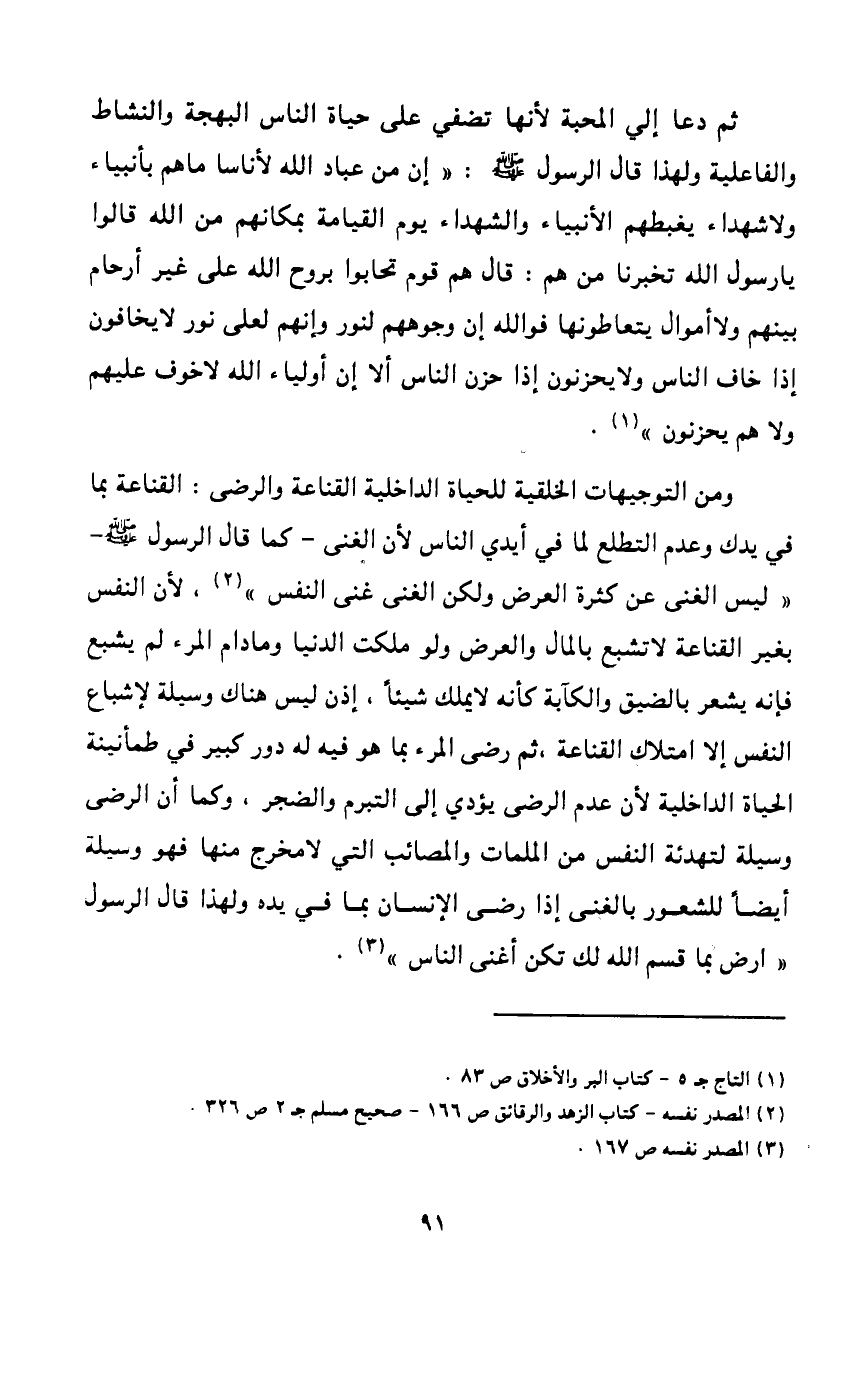 ثم دعا إلي المحبة لأنها تضفي على حياة الناس البهجة والنشاط والفاعلية ولهذا قال الرسول ﷺ : « إن من عباد الله لأناسا ماهم بأنبياء ولاشهداء يغبطهم الأنبياء والشهداء يوم القيامة بمكانهم من الله قالوا يارسول الله تخبرنا من هم : قال هم قوم تحابوا بروح الله على غير أرحام بينهم ولاأموال يتعاطونها فوالله إن وجوههم لنور وإنهم لعلى نور لايخافون إذا خاف الناس ولايحزنون إذا حزن الناس ألا إن أولياء الله لاخوف عليهم ولا هم يحزنون »$^{(١)}$ .

ومن التوجيهات الخلقية للحياة الداخلية القناعة والرضى : القناعة بما في يدك وعدم التطلع لما في أيدي الناس لأن الغنى - كما قال الرسول ﷺ- « ليس الغنى عن كثرة العرض ولكن الغنى غنى النفس »$^{(٢)}$ ، لأن النفس بغير القناعة لاتشبع بالمال والعرض ولو ملكت الدنيا ومادام المرء لم يشبع فإنه يشعر بالضيق والكآبة كأنه لايملك شيئاً ، إذن ليس هناك وسيلة لإشباع النفس إلا امتلاك القناعة ،ثم رضى المرء بما هو فيه له دور كبير في طمأنينة الحياة الداخلية لأن عدم الرضى يؤدي إلى التبرم والضجر ، وكما أن الرضى وسيلة لتهدئة النفس من الملمات والمصائب التي لامخرج منها فهو وسيلة أيضاً للشعور بالغنى إذا رضى الإنسان بما في يده ولهذا قال الرسول « ارض بما قسم الله لك تكن أغنى الناس »$^{(٣)}$ .

(١) التاج جـ ٥ - كتاب البر والأخلاق ص ٨٣ .
(٢) المصدر نفسه - كتاب الزهد والرقائق ص ١٦٦ - صحيح مسلم جـ ٢ ص ٣٢٦ .
(٣) المصدر نفسه ص ١٦٧ .

٩١